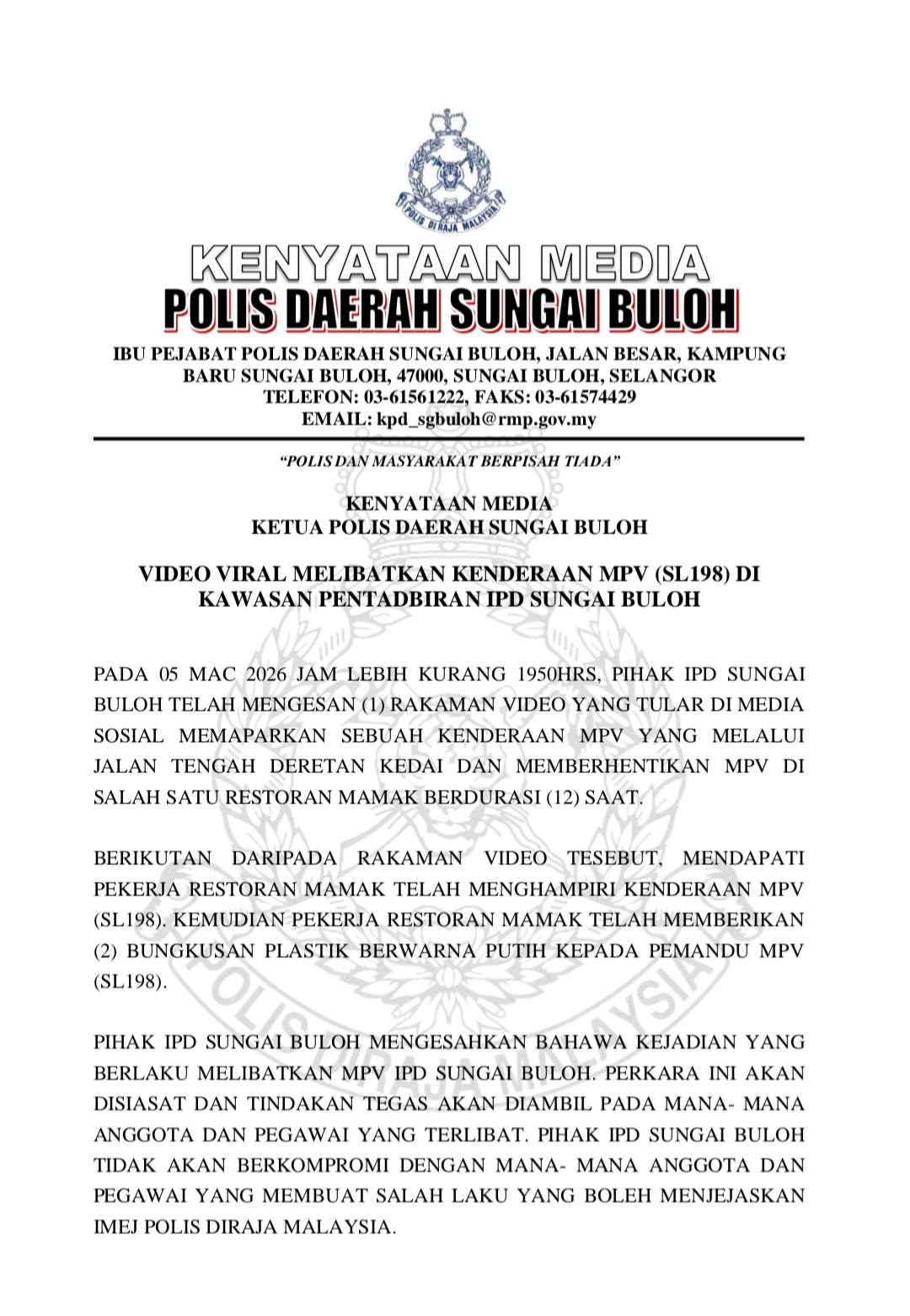 POLIS DIRAJA MALAYSIA

KENYATAAN MEDIA
POLIS DAERAH SUNGAI BULOH

IBU PEJABAT POLIS DAERAH SUNGAI BULOH, JALAN BESAR, KAMPUNG BARU SUNGAI BULOH, 47000, SUNGAI BULOH, SELANGOR
TELEFON: 03-61561222, FAKS: 03-61574429
EMAIL: kpd_sgbuloh@rmp.gov.my

"POLIS DAN MASYARAKAT BERPISAH TIADA"

KENYATAAN MEDIA
KETUA POLIS DAERAH SUNGAI BULOH

VIDEO VIRAL MELIBATKAN KENDERAAN MPV (SL198) DI KAWASAN PENTADBIRAN IPD SUNGAI BULOH

PADA 05 MAC 2026 JAM LEBIH KURANG 1950HRS, PIHAK IPD SUNGAI BULOH TELAH MENGESAN (1) RAKAMAN VIDEO YANG TULAR DI MEDIA SOSIAL MEMAPARKAN SEBUAH KENDERAAN MPV YANG MELALUI JALAN TENGAH DERETAN KEDAI DAN MEMBERHENTIKAN MPV DI SALAH SATU RESTORAN MAMAK BERDURASI (12) SAAT.

BERIKUTAN DARIPADA RAKAMAN VIDEO TESEBUT, MENDAPATI PEKERJA RESTORAN MAMAK TELAH MENGHAMPIRI KENDERAAN MPV (SL198). KEMUDIAN PEKERJA RESTORAN MAMAK TELAH MEMBERIKAN (2) BUNGKUSAN PLASTIK BERWARNA PUTIH KEPADA PEMANDU MPV (SL198).

PIHAK IPD SUNGAI BULOH MENGESAHKAN BAHAWA KEJADIAN YANG BERLAKU MELIBATKAN MPV IPD SUNGAI BULOH. PERKARA INI AKAN DISIASAT DAN TINDAKAN TEGAS AKAN DIAMBIL PADA MANA- MANA ANGGOTA DAN PEGAWAI YANG TERLIBAT. PIHAK IPD SUNGAI BULOH TIDAK AKAN BERKOMPROMI DENGAN MANA- MANA ANGGOTA DAN PEGAWAI YANG MEMBUAT SALAH LAKU YANG BOLEH MENJEJASKAN IMEJ POLIS DIRAJA MALAYSIA.